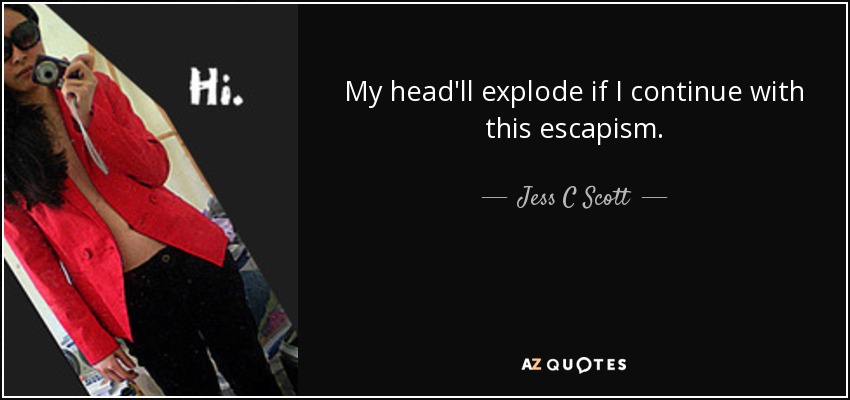 Hi.

My head'll explode if I continue with this escapism.

— Jess C Scott —

AZ QUOTES